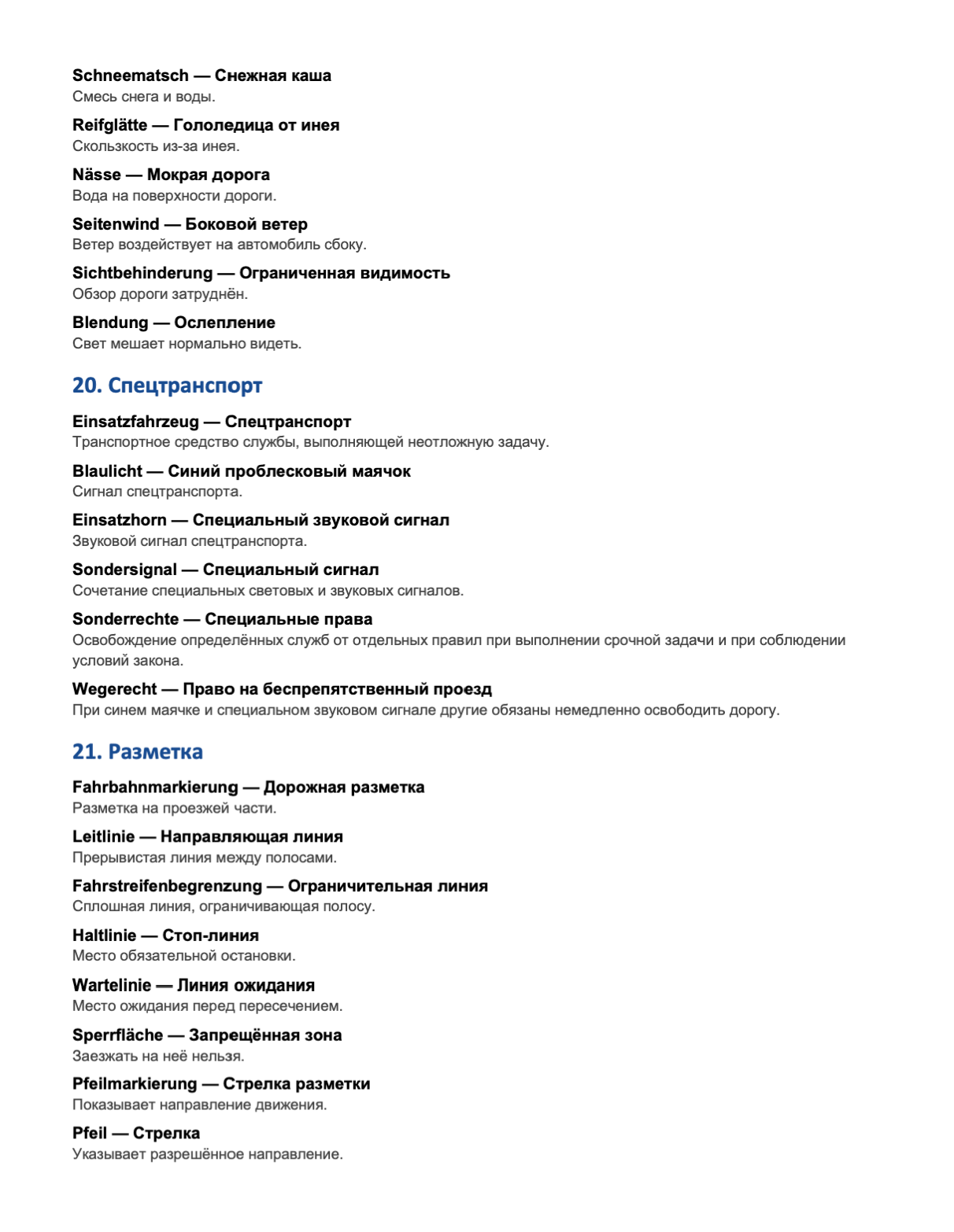 Schneematsch — Снежная каша
Смесь снега и воды.

Reifglätte — Гололедица от инея
Скользкость из-за инея.

Nässe — Мокрая дорога
Вода на поверхности дороги.

Seitenwind — Боковой ветер
Ветер воздействует на автомобиль сбоку.

Sichtbehinderung — Ограниченная видимость
Обзор дороги затруднён.

Blendung — Ослепление
Свет мешает нормально видеть.

20. Спецтранспорт

Einsatzfahrzeug — Спецтранспорт
Транспортное средство службы, выполняющей неотложную задачу.

Blaulicht — Синий проблесковый маячок
Сигнал спецтранспорта.

Einsatzhorn — Специальный звуковой сигнал
Звуковой сигнал спецтранспорта.

Sondersignal — Специальный сигнал
Сочетание специальных световых и звуковых сигналов.

Sonderrechte — Специальные права
Освобождение определённых служб от отдельных правил при выполнении срочной задачи и при соблюдении условий закона.

Wegerecht — Право на беспрепятственный проезд
При синем маячке и специальном звуковом сигнале другие обязаны немедленно освободить дорогу.

21. Разметка

Fahrbahnmarkierung — Дорожная разметка
Разметка на проезжей части.

Leitlinie — Направляющая линия
Прерывистая линия между полосами.

Fahrstreifenbegrenzung — Ограничительная линия
Сплошная линия, ограничивающая полосу.

Haltlinie — Стоп-линия
Место обязательной остановки.

Wartelinie — Линия ожидания
Место ожидания перед пересечением.

Sperrfläche — Запрещённая зона
Заезжать на неё нельзя.

Pfeilmarkierung — Стрелка разметки
Показывает направление движения.

Pfeil — Стрелка
Указывает разрешённое направление.